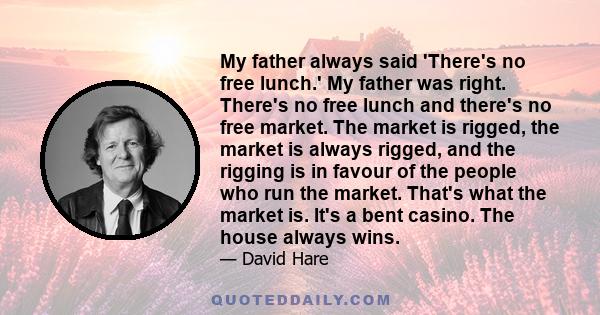 My father always said 'There's no free lunch.' My father was right. There's no free lunch and there's no free market. The market is rigged, the market is always rigged, and the rigging is in favour of the people who run the market. That's what the market is. It's a bent casino. The house always wins.

— David Hare

QUOTEDDAILY.COM